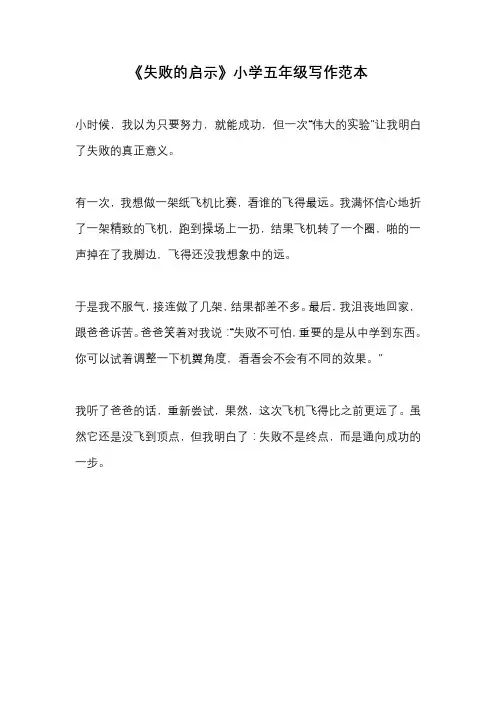 《失败的启示》小学五年级写作范本

小时候，我以为只要努力，就能成功，但一次“伟大的实验”让我明白了失败的真正意义。

有一次，我想做一架纸飞机比赛，看谁的飞得最远。我满怀信心地折了一架精致的飞机，跑到操场上一扔，结果飞机转了一个圈，啪的一声掉在了我脚边，飞得还没我想象中的远。

于是我不服气，接连做了几架，结果都差不多。最后，我沮丧地回家，跟爸爸诉苦。爸爸笑着对我说：“失败不可怕，重要的是从中学到东西。你可以试着调整一下机翼角度，看看会不会有不同的效果。”

我听了爸爸的话，重新尝试，果然，这次飞机飞得比之前更远了。虽然它还是没飞到顶点，但我明白了：失败不是终点，而是通向成功的一步。